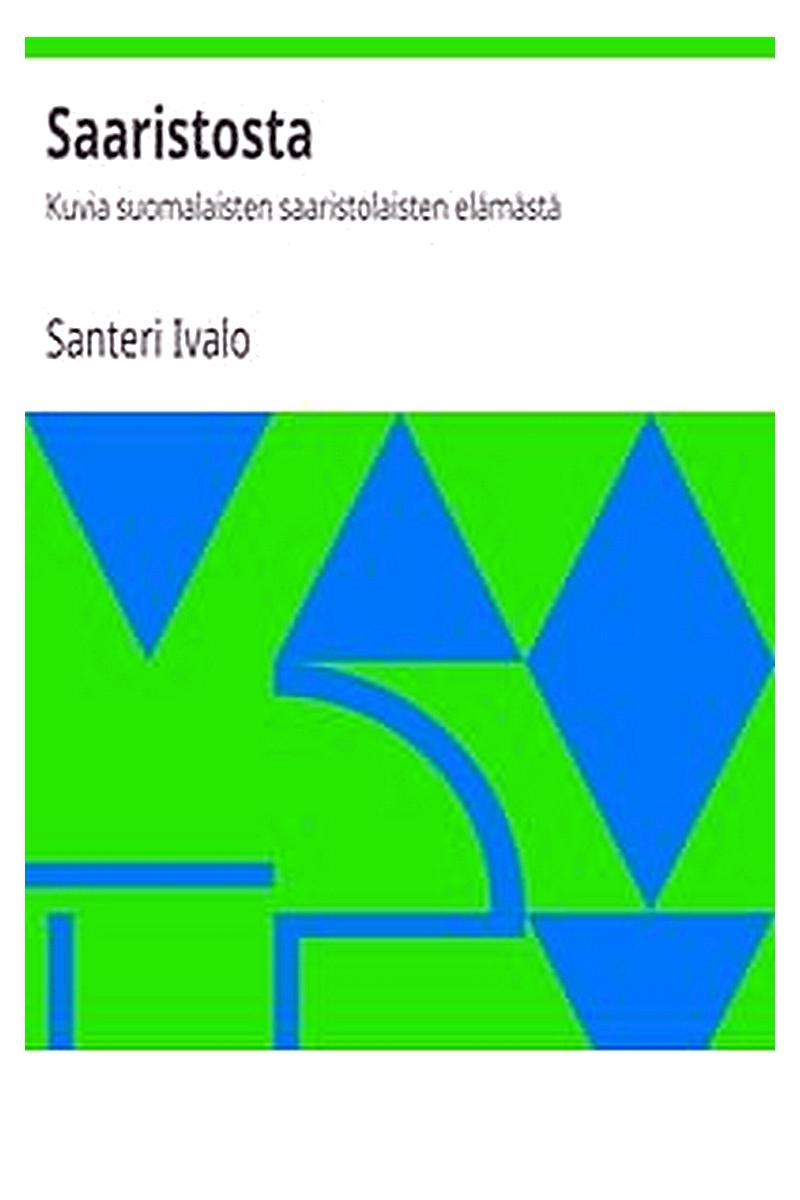 Saaristosta

Kuvia suomalaisten saaristolaisten elämästä

Santeri Ivalo